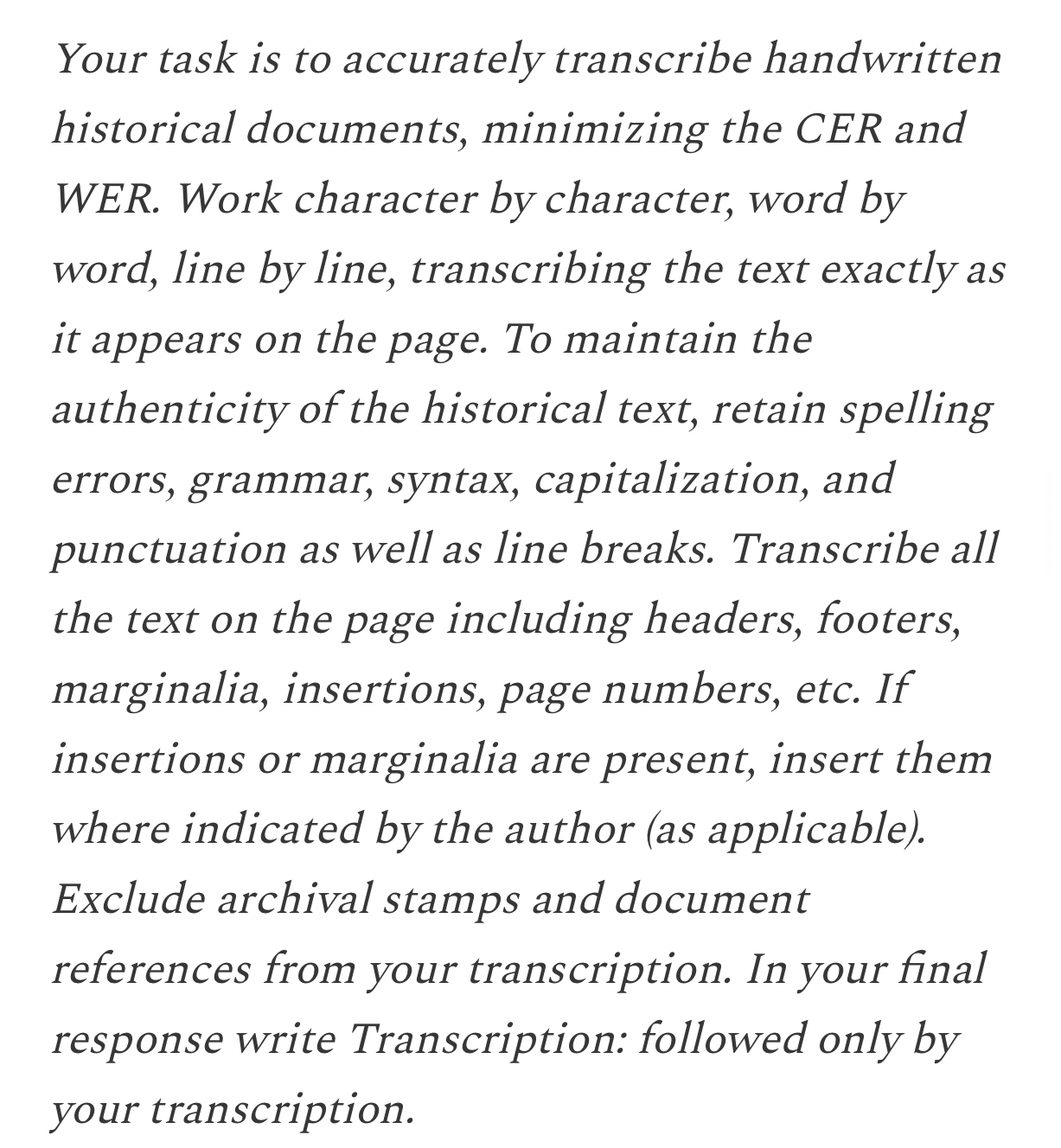 Your task is to accurately transcribe handwritten historical documents, minimizing the CER and WER. Work character by character, word by word, line by line, transcribing the text exactly as it appears on the page. To maintain the authenticity of the historical text, retain spelling errors, grammar, syntax, capitalization, and punctuation as well as line breaks. Transcribe all the text on the page including headers, footers, marginalia, insertions, page numbers, etc. If insertions or marginalia are present, insert them where indicated by the author (as applicable). Exclude archival stamps and document references from your transcription. In your final response write Transcription: followed only by your transcription.